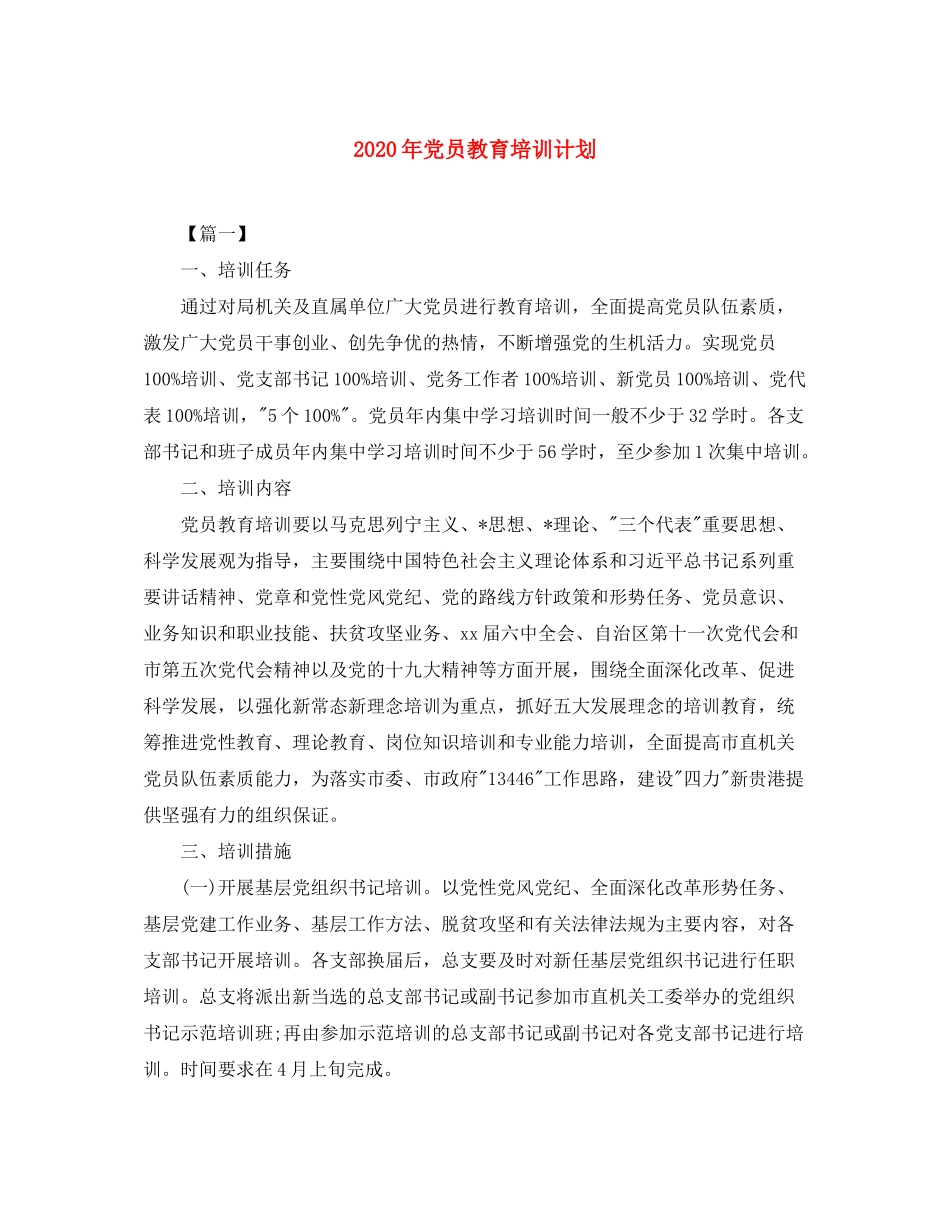 2020年党员教育培训计划

【篇一】

一、培训任务

通过对局机关及直属单位广大党员进行教育培训，全面提高党员队伍素质，激发广大党员干事创业、创先争优的热情，不断增强党的生机活力。实现党员100%培训、党支部书记100%培训、党务工作者100%培训、新党员100%培训、党代表100%培训，"5个100%"。党员年内集中学习培训时间一般不少于32学时。各支部书记和班子成员年内集中学习培训时间不少于56学时，至少参加1次集中培训。

二、培训内容

党员教育培训要以马克思列宁主义、*思想、*理论、"三个代表"重要思想、科学发展观为指导，主要围绕中国特色社会主义理论体系和习近平总书记系列重要讲话精神、党章和党性党风党纪、党的路线方针政策和形势任务、党员意识、业务知识和职业技能、扶贫攻坚业务、xx届六中全会、自治区第十一次党代会和市第五次党代会精神以及党的十九大精神等方面开展，围绕全面深化改革、促进科学发展，以强化新常态新理念培训为重点，抓好五大发展理念的培训教育，统筹推进党性教育、理论教育、岗位知识培训和专业能力培训，全面提高市直机关党员队伍素质能力，为落实市委、市政府"13446"工作思路，建设"四力"新贵港提供坚强有力的组织保证。

三、培训措施

(一)开展基层党组织书记培训。以党性党风党纪、全面深化改革形势任务、基层党建工作业务、基层工作方法、脱贫攻坚和有关法律法规为主要内容，对各支部书记开展培训。各支部换届后，总支要及时对新任基层党组织书记进行任职培训。总支将派出新当选的总支部书记或副书记参加市直机关工委举办的党组织书记示范培训班;再由参加示范培训的总支部书记或副书记对各党支部书记进行培训。时间要求在4月上旬完成。